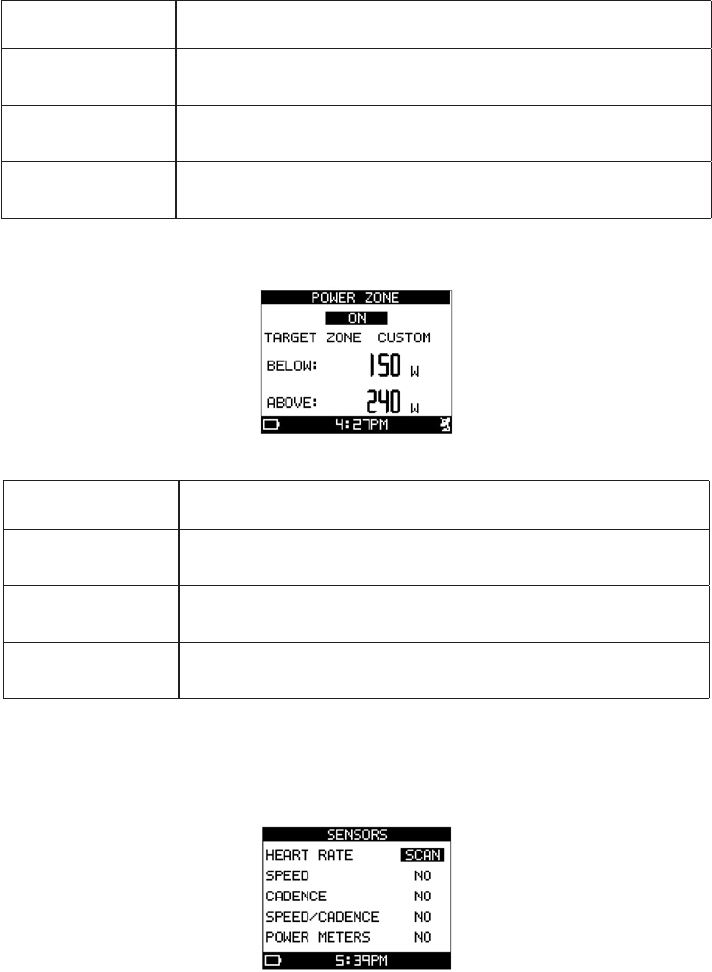 POWER ZONE
ON
TARGET ZONE CUSTOM
BELOW: 150 W
ABOVE: 240 W
4:27PM

SENSORS
HEART RATE SCAN
SPEED NO
CADENCE NO
SPEED/CADENCE NO
POWER METERS NO
5:39PM